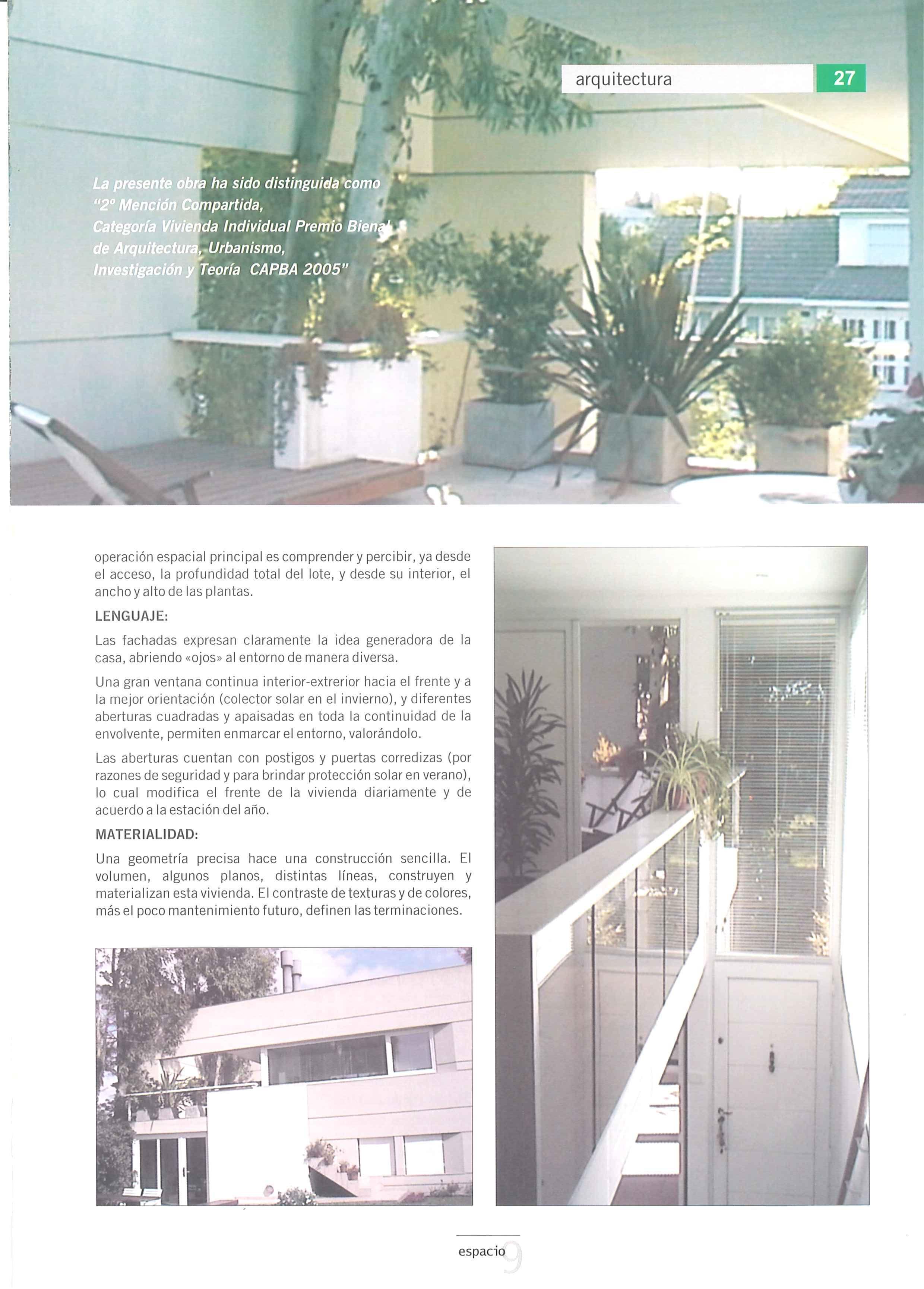 arquitectura 27

La presente obra ha sido distinguida como "2º Mención Compartida, Categoría Vivienda Individual Premio Bienal de Arquitectura, Urbanismo, Investigación y Teoría CAPBA 2005"

operación espacial principal es comprender y percibir, ya desde el acceso, la profundidad total del lote, y desde su interior, el ancho y alto de las plantas.

LENGUAJE:

Las fachadas expresan claramente la idea generadora de la casa, abriendo «ojos» al entorno de manera diversa.

Una gran ventana continua interior-extrerior hacia el frente y a la mejor orientación (colector solar en el invierno), y diferentes aberturas cuadradas y apaisadas en toda la continuidad de la envolvente, permiten enmarcar el entorno, valorándolo.

Las aberturas cuentan con postigos y puertas corredizas (por razones de seguridad y para brindar protección solar en verano), lo cual modifica el frente de la vivienda diariamente y de acuerdo a la estación del año.

MATERIALIDAD:

Una geometría precisa hace una construcción sencilla. El volumen, algunos planos, distintas líneas, construyen y materializan esta vivienda. El contraste de texturas y de colores, más el poco mantenimiento futuro, definen las terminaciones.

espacio 9